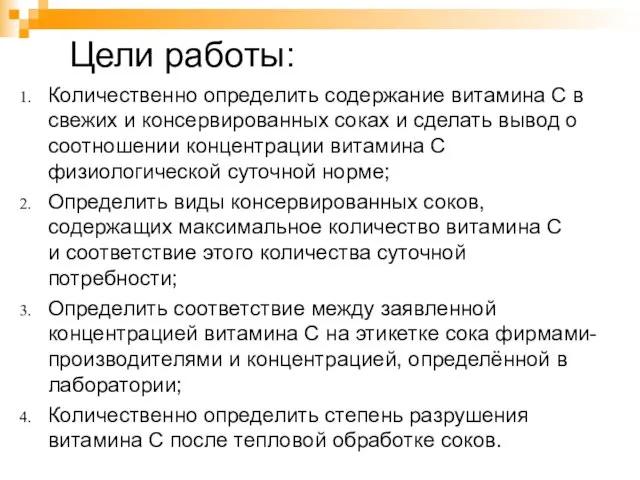 Цели работы:

1. Количественно определить содержание витамина С в свежих и консервированных соках и сделать вывод о соотношении концентрации витамина С физиологической суточной норме;
2. Определить виды консервированных соков, содержащих максимальное количество витамина С и соответствие этого количества суточной потребности;
3. Определить соответствие между заявленной концентрацией витамина С на этикетке сока фирмами-производителями и концентрацией, определённой в лаборатории;
4. Количественно определить степень разрушения витамина С после тепловой обработке соков.